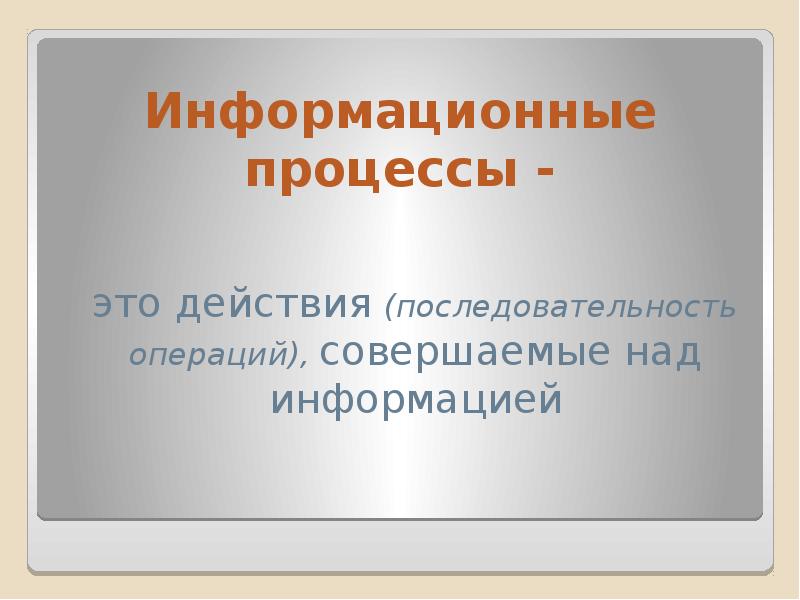 Информационные процессы -

это действия (последовательность операций), совершаемые над информацией